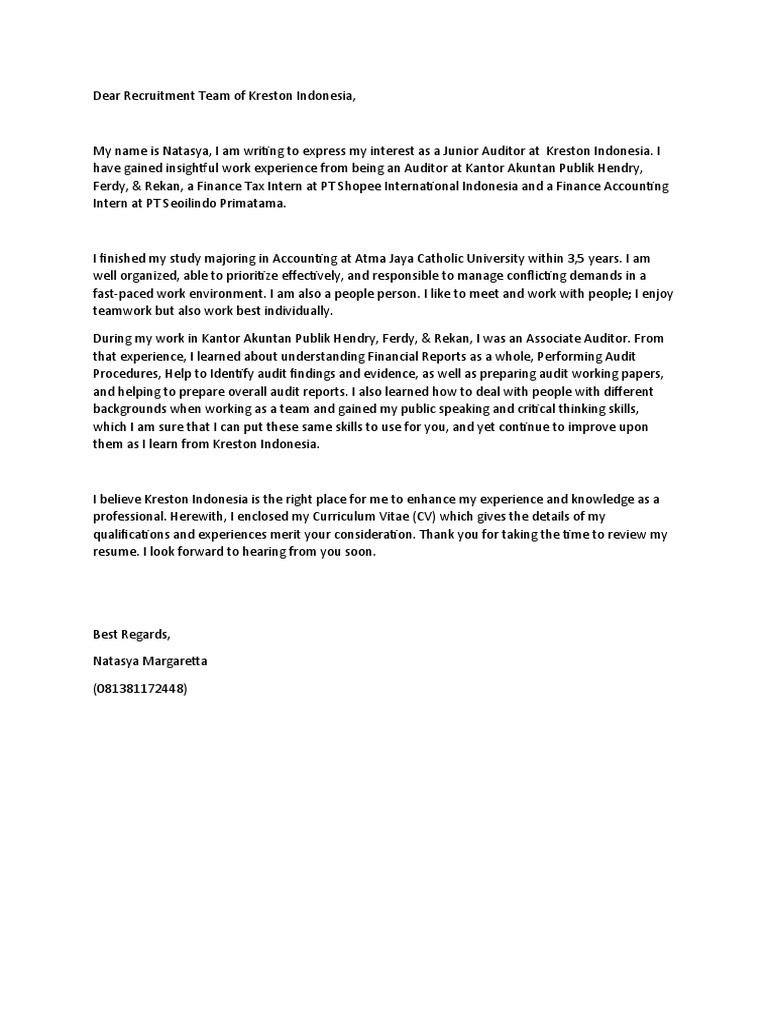 Dear Recruitment Team of Kreston Indonesia,

My name is Natasya, I am writing to express my interest as a Junior Auditor at Kreston Indonesia. I have gained insightful work experience from being an Auditor at Kantor Akuntan Publik Hendry, Ferdy, & Rekan, a Finance Tax Intern at PT Shopee International Indonesia and a Finance Accounting Intern at PT Seoilindo Primatama.

I finished my study majoring in Accounting at Atma Jaya Catholic University within 3,5 years. I am well organized, able to prioritize effectively, and responsible to manage conflicting demands in a fast-paced work environment. I am also a people person. I like to meet and work with people; I enjoy teamwork but also work best individually.

During my work in Kantor Akuntan Publik Hendry, Ferdy, & Rekan, I was an Associate Auditor. From that experience, I learned about understanding Financial Reports as a whole, Performing Audit Procedures, Help to Identify audit findings and evidence, as well as preparing audit working papers, and helping to prepare overall audit reports. I also learned how to deal with people with different backgrounds when working as a team and gained my public speaking and critical thinking skills, which I am sure that I can put these same skills to use for you, and yet continue to improve upon them as I learn from Kreston Indonesia.

I believe Kreston Indonesia is the right place for me to enhance my experience and knowledge as a professional. Herewith, I enclosed my Curriculum Vitae (CV) which gives the details of my qualifications and experiences merit your consideration. Thank you for taking the time to review my resume. I look forward to hearing from you soon.

Best Regards,

Natasya Margaretta

(081381172448)